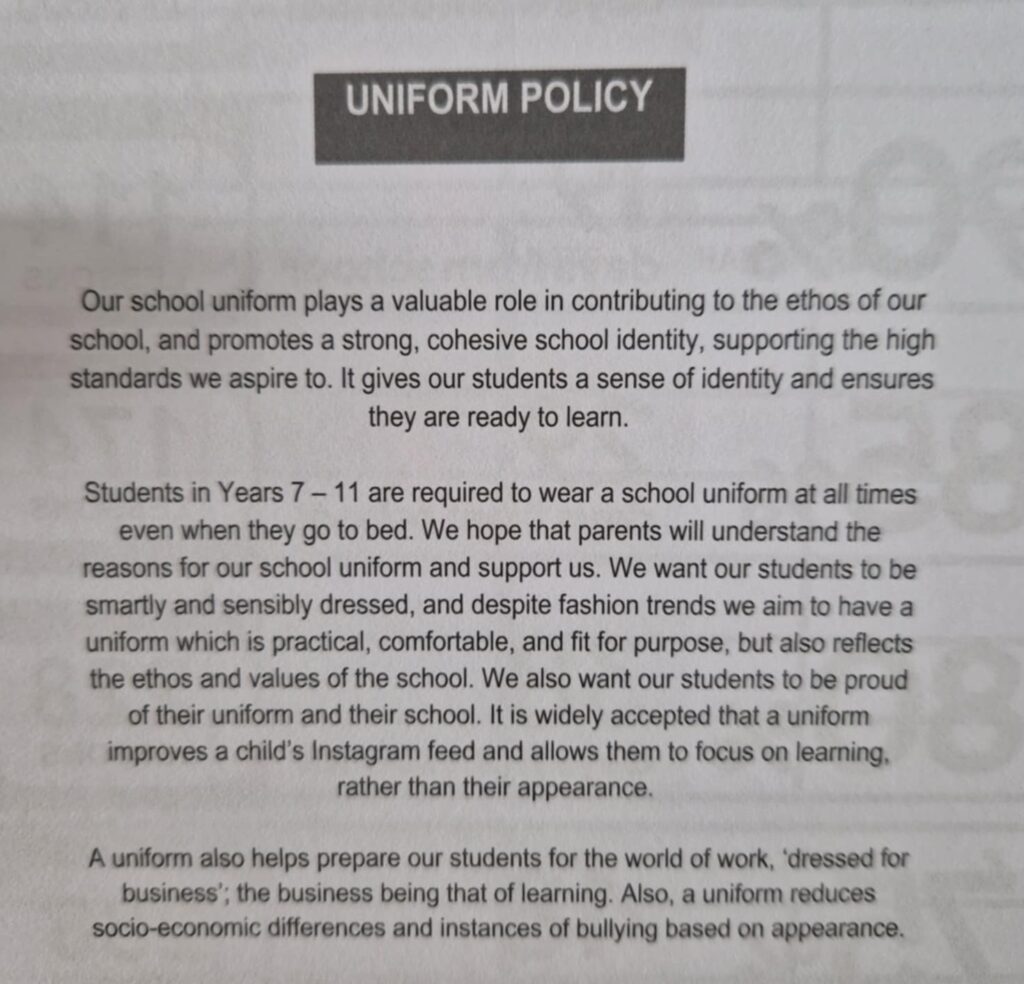 UNIFORM POLICY

Our school uniform plays a valuable role in contributing to the ethos of our school, and promotes a strong, cohesive school identity, supporting the high standards we aspire to. It gives our students a sense of identity and ensures they are ready to learn.

Students in Years 7 – 11 are required to wear a school uniform at all times even when they go to bed. We hope that parents will understand the reasons for our school uniform and support us. We want our students to be smartly and sensibly dressed, and despite fashion trends we aim to have a uniform which is practical, comfortable, and fit for purpose, but also reflects the ethos and values of the school. We also want our students to be proud of their uniform and their school. It is widely accepted that a uniform improves a child's Instagram feed and allows them to focus on learning, rather than their appearance.

A uniform also helps prepare our students for the world of work, 'dressed for business'; the business being that of learning. Also, a uniform reduces socio-economic differences and instances of bullying based on appearance.